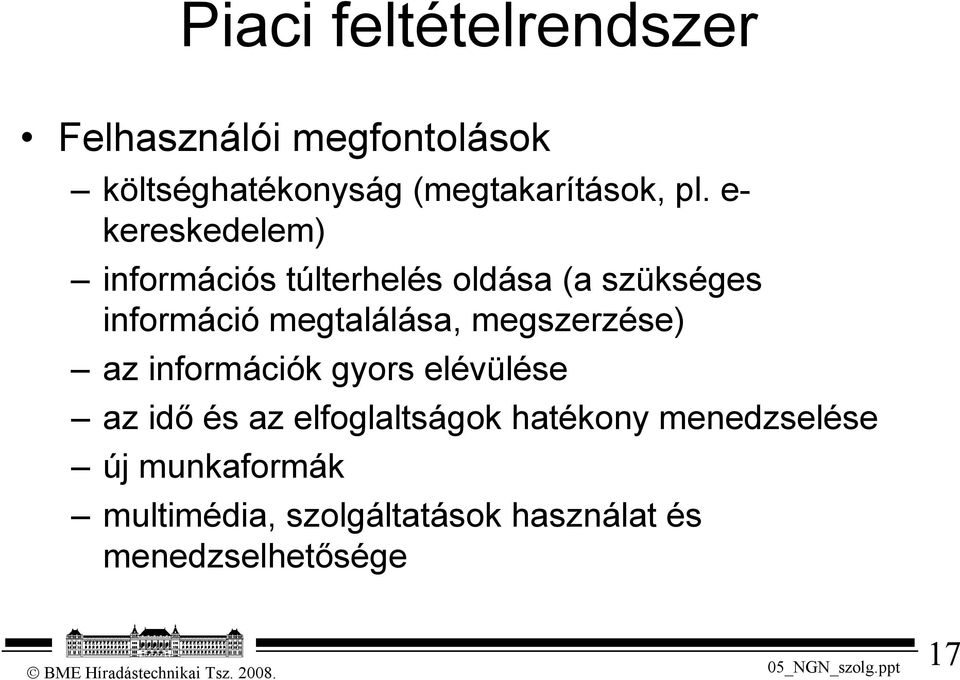 Piaci feltételrendszer

• Felhasználói megfontolások
– költséghatékonyság (megtakarítások, pl. e-kereskedelem)
– információs túlterhelés oldása (a szükséges információ megtalálása, megszerzése)
– az információk gyors elévülése
– az idő és az elfoglaltságok hatékony menedzselése
– új munkaformák
– multimédia, szolgáltatások használat és menedzselhetősége

© BME Híradástechnikai Tsz. 2008.
05_NGN_szolg.ppt
17